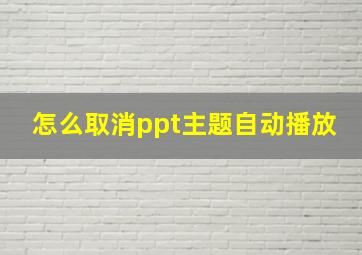 怎么取消ppt主题自动播放